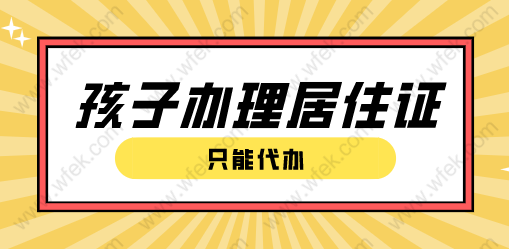 孩子办理居住证

只能代办

www.wfek.com